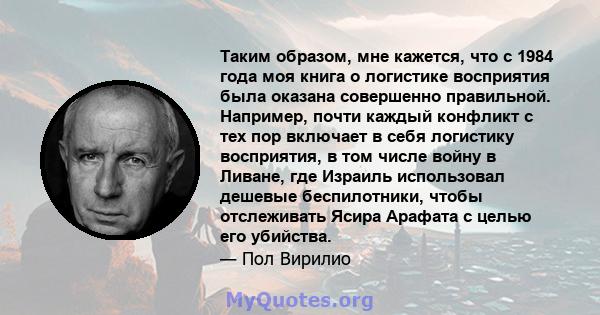 Таким образом, мне кажется, что с 1984 года моя книга о логистике восприятия была оказана совершенно правильной. Например, почти каждый конфликт с тех пор включает в себя логистику восприятия, в том числе войну в Ливане, где Израиль использовал дешевые беспилотники, чтобы отслеживать Ясира Арафата с целью его убийства.
— Пол Вирилио

MyQuotes.org